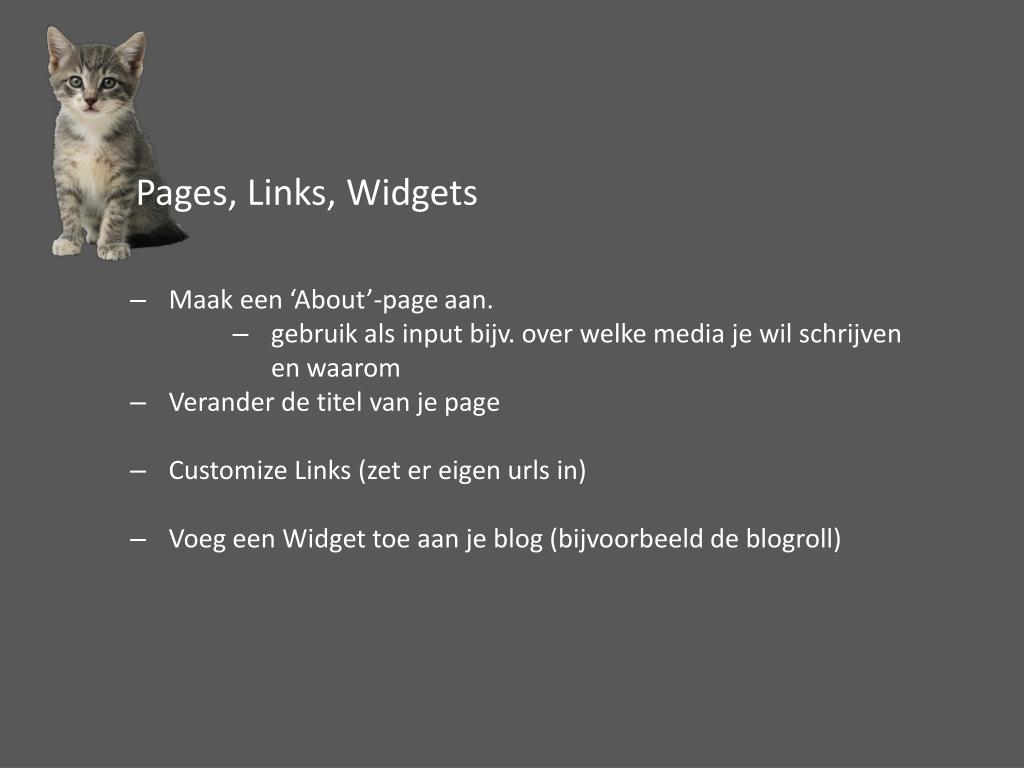 Pages, Links, Widgets

– Maak een ‘About’-page aan.
– gebruik als input bijv. over welke media je wil schrijven en waarom
– Verander de titel van je page

– Customize Links (zet er eigen urls in)

– Voeg een Widget toe aan je blog (bijvoorbeeld de blogroll)